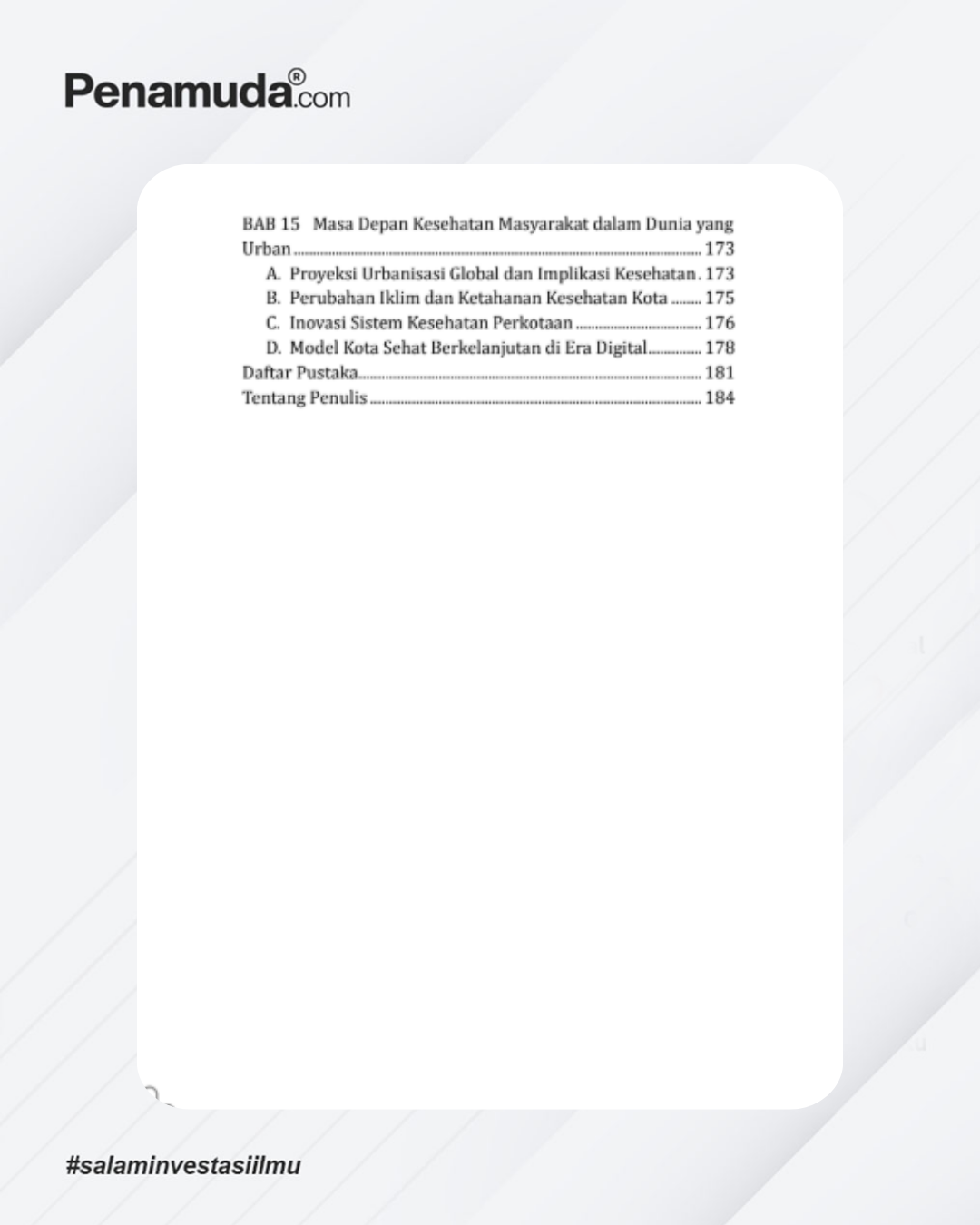 Penamuda®.com

BAB 15 Masa Depan Kesehatan Masyarakat dalam Dunia yang Urban 173
A. Proyeksi Urbanisasi Global dan Implikasi Kesehatan 173
B. Perubahan Iklim dan Ketahanan Kesehatan Kota 175
C. Inovasi Sistem Kesehatan Perkotaan 176
D. Model Kota Sehat Berkelanjutan di Era Digital 178
Daftar Pustaka 181
Tentang Penulis 184

#salaminvestasiilmu